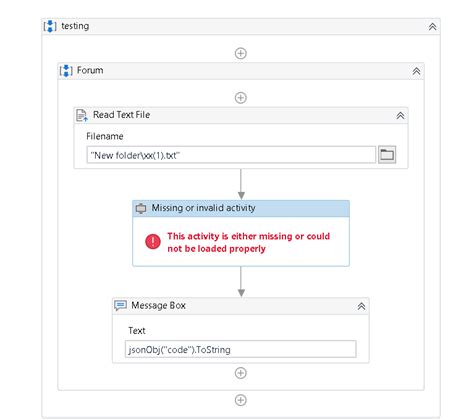 testing

Forum

Read Text File

Filename

"New folder\xx(1).txt"

Missing or invalid activity

This activity is either missing or could not be loaded properly

Message Box

Text

jsonObj("code").ToString